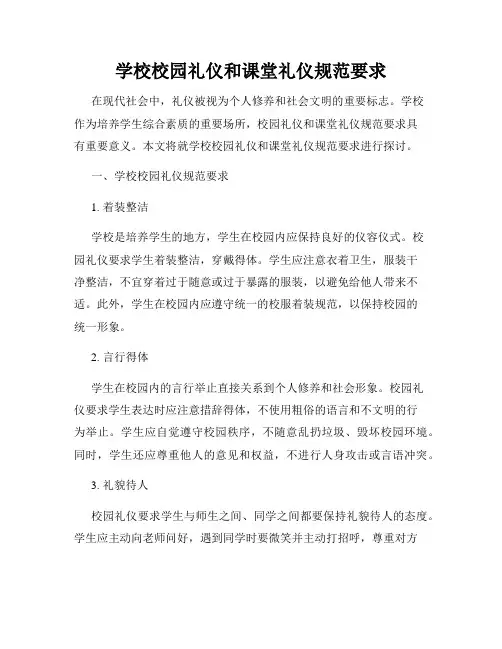 学校校园礼仪和课堂礼仪规范要求

在现代社会中，礼仪被视为个人修养和社会文明的重要标志。学校作为培养学生综合素质的重要场所，校园礼仪和课堂礼仪规范要求具有重要意义。本文将就学校校园礼仪和课堂礼仪规范要求进行探讨。

一、学校校园礼仪规范要求

1. 着装整洁

学校是培养学生的地方，学生在校园内应保持良好的仪容仪式。校园礼仪要求学生着装整洁，穿戴得体。学生应注意衣着卫生，服装干净整洁，不宜穿着过于随意或过于暴露的服装，以避免给他人带来不适。此外，学生在校园内应遵守统一的校服着装规范，以保持校园的统一形象。

2. 言行得体

学生在校园内的言行举止直接关系到个人修养和社会形象。校园礼仪要求学生表达时应注意措辞得体，不使用粗俗的语言和不文明的行为举止。学生应自觉遵守校园秩序，不随意乱扔垃圾、毁坏校园环境。同时，学生还应尊重他人的意见和权益，不进行人身攻击或言语冲突。

3. 礼貌待人

校园礼仪要求学生与师生之间、同学之间都要保持礼貌待人的态度。学生应主动向老师问好，遇到同学时要微笑并主动打招呼，尊重对方